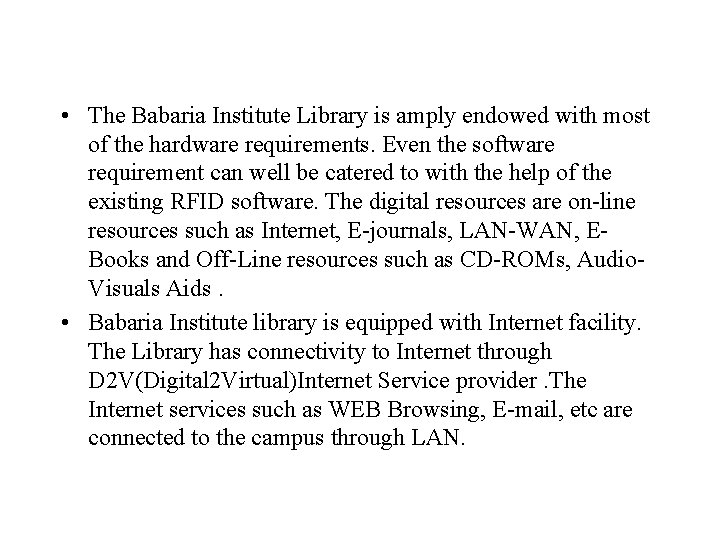 • The Babaria Institute Library is amply endowed with most of the hardware requirements. Even the software requirement can well be catered to with the help of the existing RFID software. The digital resources are on-line resources such as Internet, E-journals, LAN-WAN, E-Books and Off-Line resources such as CD-ROMs, Audio-Visuals Aids .

• Babaria Institute library is equipped with Internet facility. The Library has connectivity to Internet through D2V(Digital2Virtual)Internet Service provider .The Internet services such as WEB Browsing, E-mail, etc are connected to the campus through LAN.